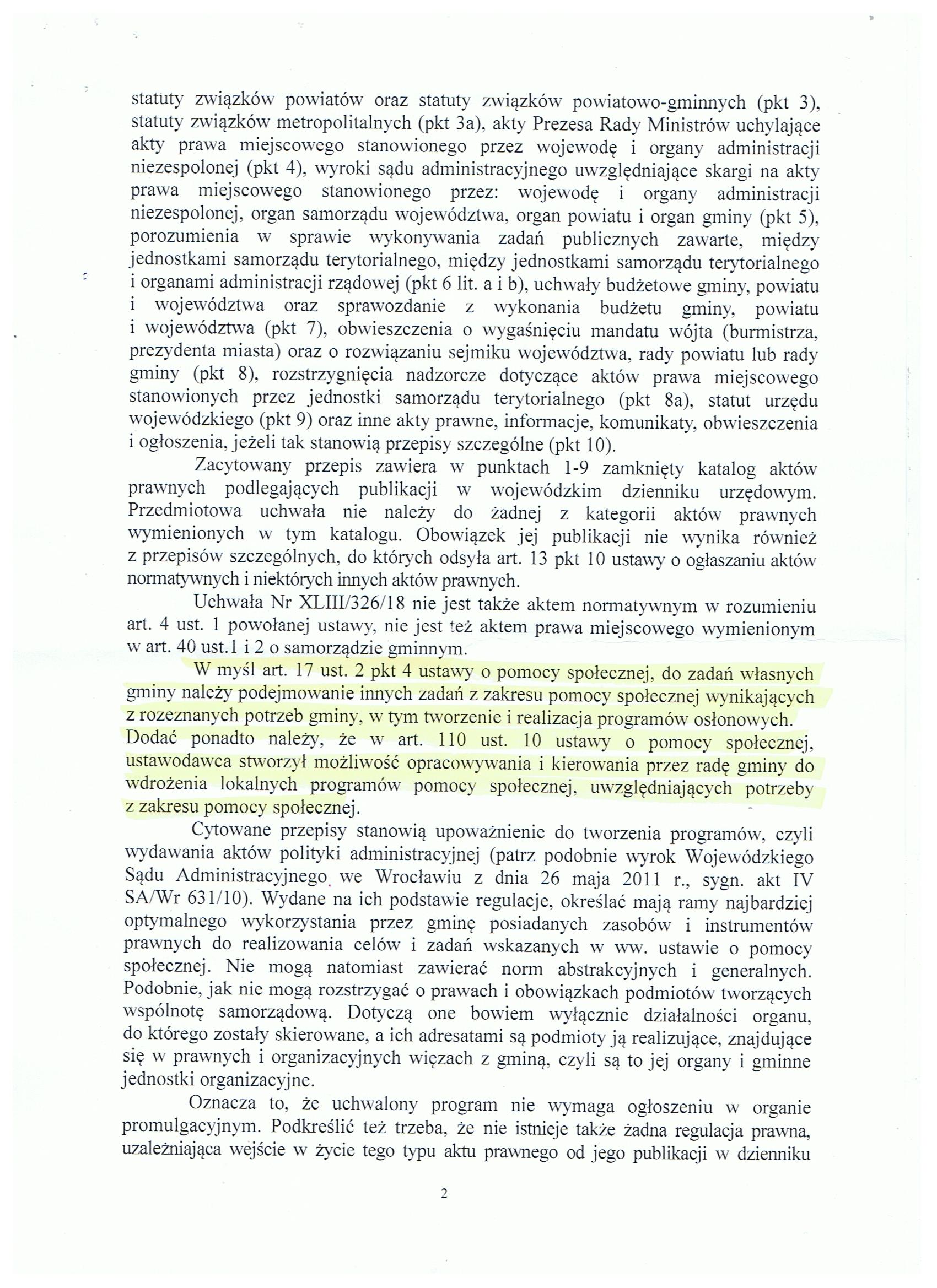 statuty związków powiatów oraz statuty związków powiatowo-gminnych (pkt 3), statuty związków metropolitalnych (pkt 3a), akty Prezesa Rady Ministrów uchylające akty prawa miejscowego stanowionego przez wojewodę i organy administracji niezespolonej (pkt 4), wyroki sądu administracyjnego uwzględniające skargi na akty prawa miejscowego stanowionego przez: wojewodę i organy administracji niezespolonej, organ samorządu województwa, organ powiatu i organ gminy (pkt 5), porozumienia w sprawie wykonywania zadań publicznych zawarte, między jednostkami samorządu terytorialnego, między jednostkami samorządu terytorialnego i organami administracji rządowej (pkt 6 lit. a i b), uchwały budżetowe gminy, powiatu i województwa oraz sprawozdanie z wykonania budżetu gminy, powiatu i województwa (pkt 7), obwieszczenia o wygaśnięciu mandatu wójta (burmistrza, prezydenta miasta) oraz o rozwiązaniu sejmiku województwa, rady powiatu lub rady gminy (pkt 8), rozstrzygnięcia nadzorcze dotyczące aktów prawa miejscowego stanowionych przez jednostki samorządu terytorialnego (pkt 8a), statut urzędu wojewódzkiego (pkt 9) oraz inne akty prawne, informacje, komunikaty, obwieszczenia i ogłoszenia, jeżeli tak stanowią przepisy szczególne (pkt 10).

Zacytowany przepis zawiera w punktach 1-9 zamknięty katalog aktów prawnych podlegających publikacji w wojewódzkim dzienniku urzędowym. Przedmiotowa uchwała nie należy do żadnej z kategorii aktów prawnych wymienionych w tym katalogu. Obowiązek jej publikacji nie wynika również z przepisów szczególnych, do których odsyła art. 13 pkt 10 ustawy o ogłaszaniu aktów normatywnych i niektórych innych aktów prawnych.

Uchwała Nr XLIII/326/18 nie jest także aktem normatywnym w rozumieniu art. 4 ust. 1 powołanej ustawy, nie jest też aktem prawa miejscowego wymienionym w art. 40 ust.1 i 2 o samorządzie gminnym.

W myśl art. 17 ust. 2 pkt 4 ustawy o pomocy społecznej, do zadań własnych gminy należy podejmowanie innych zadań z zakresu pomocy społecznej wynikających z rozeznanych potrzeb gminy, w tym tworzenie i realizacja programów osłonowych. Dodać ponadto należy, że w art. 110 ust. 10 ustawy o pomocy społecznej, ustawodawca stworzył możliwość opracowywania i kierowania przez radę gminy do wdrożenia lokalnych programów pomocy społecznej, uwzględniających potrzeby z zakresu pomocy społecznej.

Cytowane przepisy stanowią upoważnienie do tworzenia programów, czyli wydawania aktów polityki administracyjnej (patrz podobnie wyrok Wojewódzkiego Sądu Administracyjnego we Wrocławiu z dnia 26 maja 2011 r., sygn. akt IV SA/Wr 631/10). Wydane na ich podstawie regulacje, określać mają ramy najbardziej optymalnego wykorzystania przez gminę posiadanych zasobów i instrumentów prawnych do realizowania celów i zadań wskazanych w ww. ustawie o pomocy społecznej. Nie mogą natomiast zawierać norm abstrakcyjnych i generalnych. Podobnie, jak nie mogą rozstrzygać o prawach i obowiązkach podmiotów tworzących wspólnotę samorządową. Dotyczą one bowiem wyłącznie działalności organu, do którego zostały skierowane, a ich adresatami są podmioty ją realizujące, znajdujące się w prawnych i organizacyjnych więzach z gminą, czyli są to jej organy i gminne jednostki organizacyjne.

Oznacza to, że uchwalony program nie wymaga ogłoszeniu w organie promulgacyjnym. Podkreślić też trzeba, że nie istnieje także żadna regulacja prawna, uzależniająca wejście w życie tego typu aktu prawnego od jego publikacji w dzienniku

2